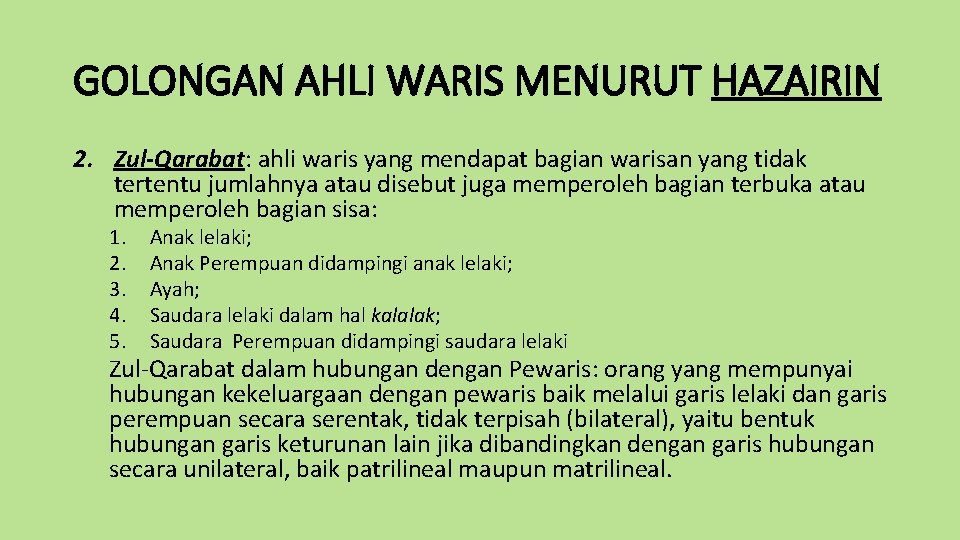 GOLONGAN AHLI WARIS MENURUT HAZAIRIN

2. Zul-Qarabat: ahli waris yang mendapat bagian warisan yang tidak tertentu jumlahnya atau disebut juga memperoleh bagian terbuka atau memperoleh bagian sisa:

1. Anak lelaki;
2. Anak Perempuan didampingi anak lelaki;
3. Ayah;
4. Saudara lelaki dalam hal kalalak;
5. Saudara Perempuan didampingi saudara lelaki

Zul-Qarabat dalam hubungan dengan Pewaris: orang yang mempunyai hubungan kekeluargaan dengan pewaris baik melalui garis lelaki dan garis perempuan secara serentak, tidak terpisah (bilateral), yaitu bentuk hubungan garis keturunan lain jika dibandingkan dengan garis hubungan secara unilateral, baik patrilineal maupun matrilineal.